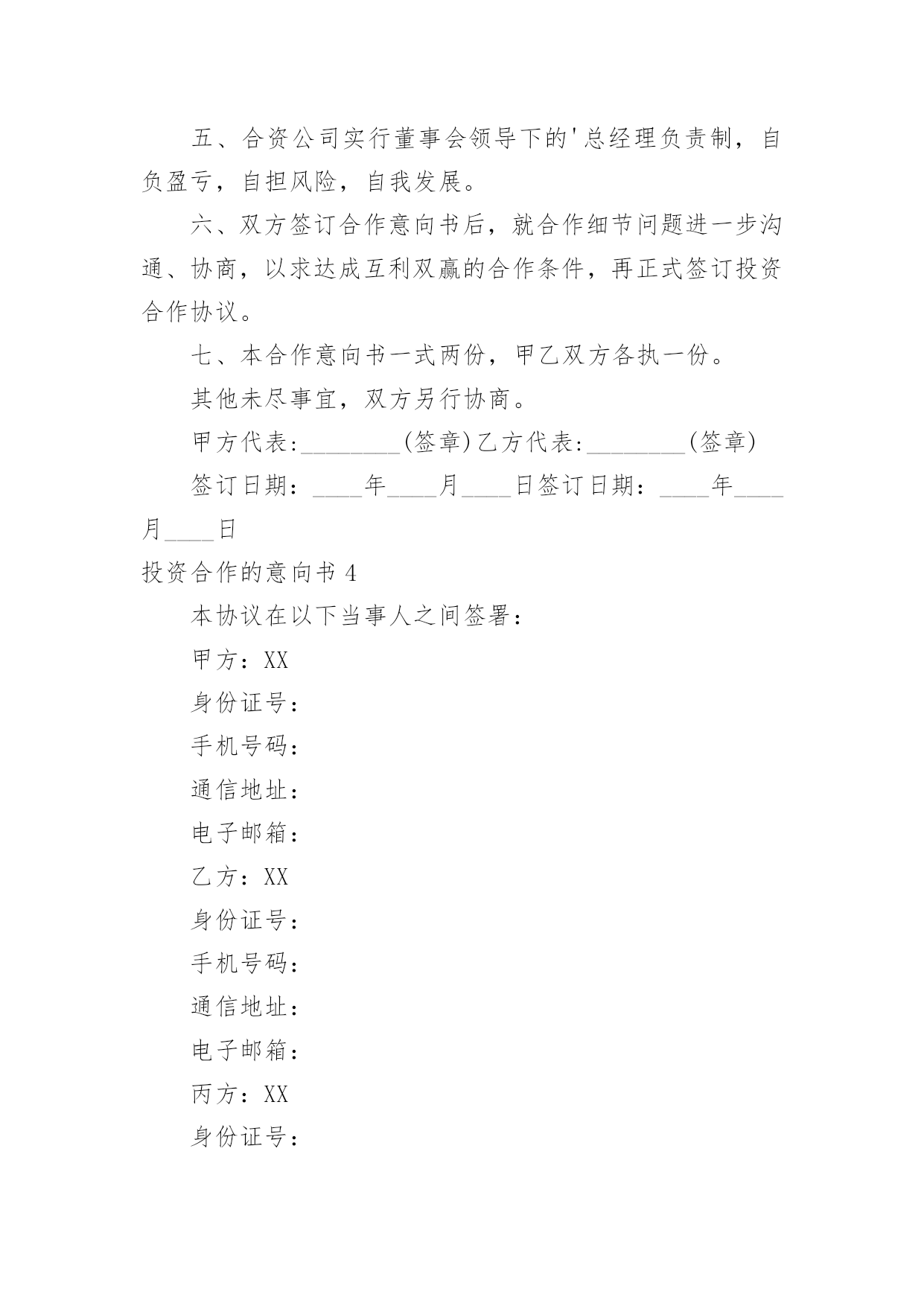 五、合资公司实行董事会领导下的'总经理负责制，自负盈亏，自担风险，自我发展。

六、双方签订合作意向书后，就合作细节问题进一步沟通、协商，以求达成互利双赢的合作条件，再正式签订投资合作协议。

七、本合作意向书一式两份，甲乙双方各执一份。

其他未尽事宜，双方另行协商。

甲方代表:________(签章)乙方代表:________(签章)

签订日期：____年____月____日签订日期：____年____月____日

投资合作的意向书 4

本协议在以下当事人之间签署：

甲方：XX

身份证号：

手机号码：

通信地址：

电子邮箱：

乙方：XX

身份证号：

手机号码：

通信地址：

电子邮箱：

丙方：XX

身份证号：